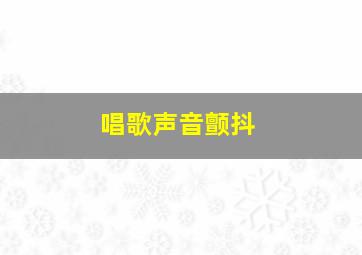 唱歌声音颤抖